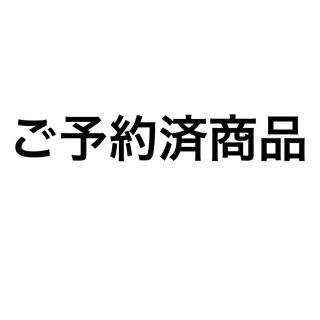 ご予約済商品